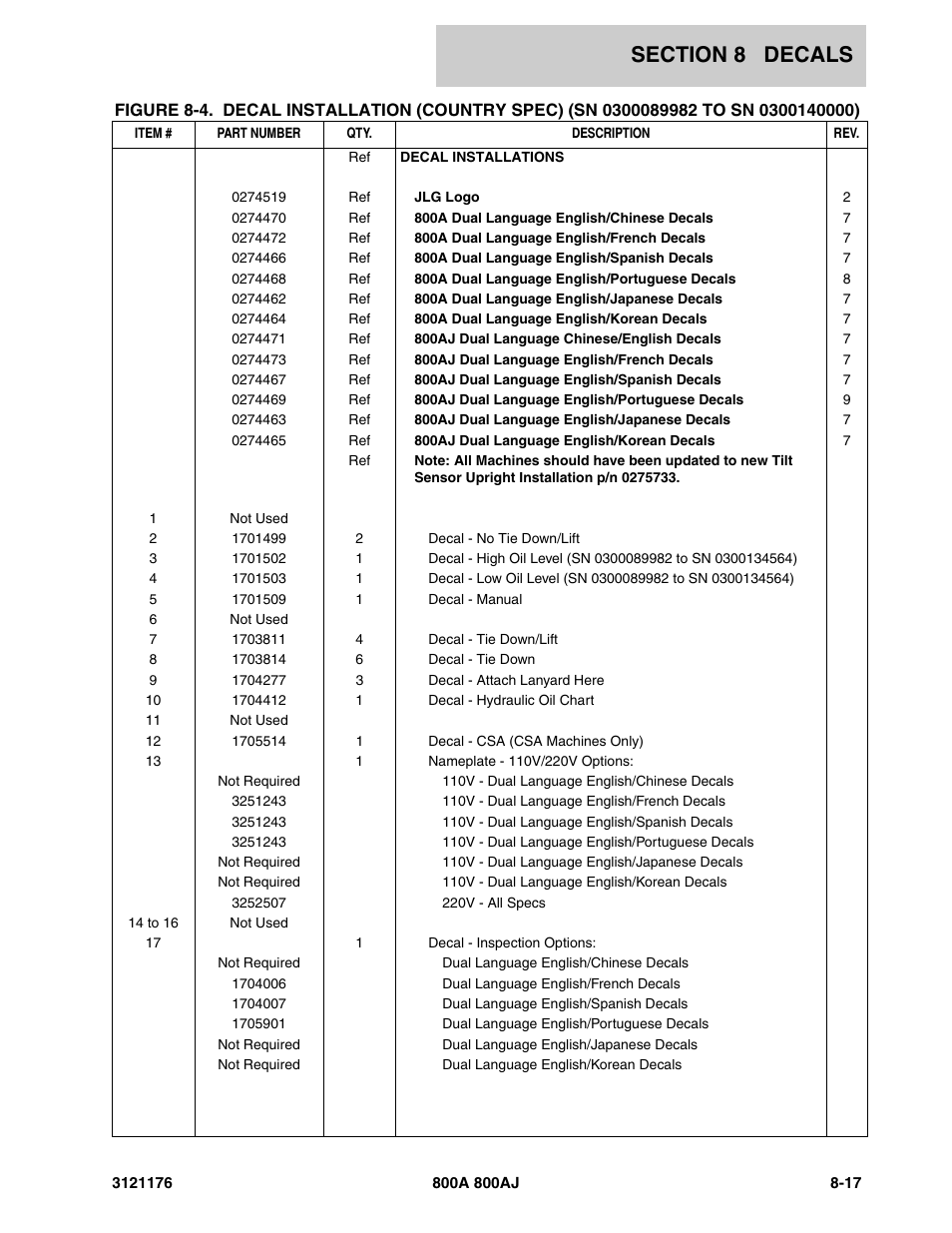 SECTION 8 DECALS

FIGURE 8-4. DECAL INSTALLATION (COUNTRY SPEC) (SN 0300089982 TO SN 0300140000)

| ITEM # | PART NUMBER | QTY. | DESCRIPTION | REV. |
|---|---|---|---|---|
| | | Ref | DECAL INSTALLATIONS | |
| | 0274519 | Ref | JLG Logo | 2 |
| | 0274470 | Ref | 800A Dual Language English/Chinese Decals | 7 |
| | 0274472 | Ref | 800A Dual Language English/French Decals | 7 |
| | 0274466 | Ref | 800A Dual Language English/Spanish Decals | 7 |
| | 0274468 | Ref | 800A Dual Language English/Portuguese Decals | 8 |
| | 0274462 | Ref | 800A Dual Language English/Japanese Decals | 7 |
| | 0274464 | Ref | 800A Dual Language English/Korean Decals | 7 |
| | 0274471 | Ref | 800AJ Dual Language Chinese/English Decals | 7 |
| | 0274473 | Ref | 800AJ Dual Language English/French Decals | 7 |
| | 0274467 | Ref | 800AJ Dual Language English/Spanish Decals | 7 |
| | 0274469 | Ref | 800AJ Dual Language English/Portuguese Decals | 9 |
| | 0274463 | Ref | 800AJ Dual Language English/Japanese Decals | 7 |
| | 0274465 | Ref | 800AJ Dual Language English/Korean Decals | 7 |
| | | Ref | Note: All Machines should have been updated to new Tilt Sensor Upright Installation p/n 0275733. | |
| 1 | Not Used | | | |
| 2 | 1701499 | 2 | Decal - No Tie Down/Lift | |
| 3 | 1701502 | 1 | Decal - High Oil Level (SN 0300089982 to SN 0300134564) | |
| 4 | 1701503 | 1 | Decal - Low Oil Level (SN 0300089982 to SN 0300134564) | |
| 5 | 1701509 | 1 | Decal - Manual | |
| 6 | Not Used | | | |
| 7 | 1703811 | 4 | Decal - Tie Down/Lift | |
| 8 | 1703814 | 6 | Decal - Tie Down | |
| 9 | 1704277 | 3 | Decal - Attach Lanyard Here | |
| 10 | 1704412 | 1 | Decal - Hydraulic Oil Chart | |
| 11 | Not Used | | | |
| 12 | 1705514 | 1 | Decal - CSA (CSA Machines Only) | |
| 13 | | 1 | Nameplate - 110V/220V Options: | |
| | Not Required | | 110V - Dual Language English/Chinese Decals | |
| | 3251243 | | 110V - Dual Language English/French Decals | |
| | 3251243 | | 110V - Dual Language English/Spanish Decals | |
| | 3251243 | | 110V - Dual Language English/Portuguese Decals | |
| | Not Required | | 110V - Dual Language English/Japanese Decals | |
| | Not Required | | 110V - Dual Language English/Korean Decals | |
| | 3252507 | | 220V - All Specs | |
| 14 to 16 | Not Used | | | |
| 17 | | 1 | Decal - Inspection Options: | |
| | Not Required | | Dual Language English/Chinese Decals | |
| | 1704006 | | Dual Language English/French Decals | |
| | 1704007 | | Dual Language English/Spanish Decals | |
| | 1705901 | | Dual Language English/Portuguese Decals | |
| | Not Required | | Dual Language English/Japanese Decals | |
| | Not Required | | Dual Language English/Korean Decals | |

3121176 800A 800AJ 8-17